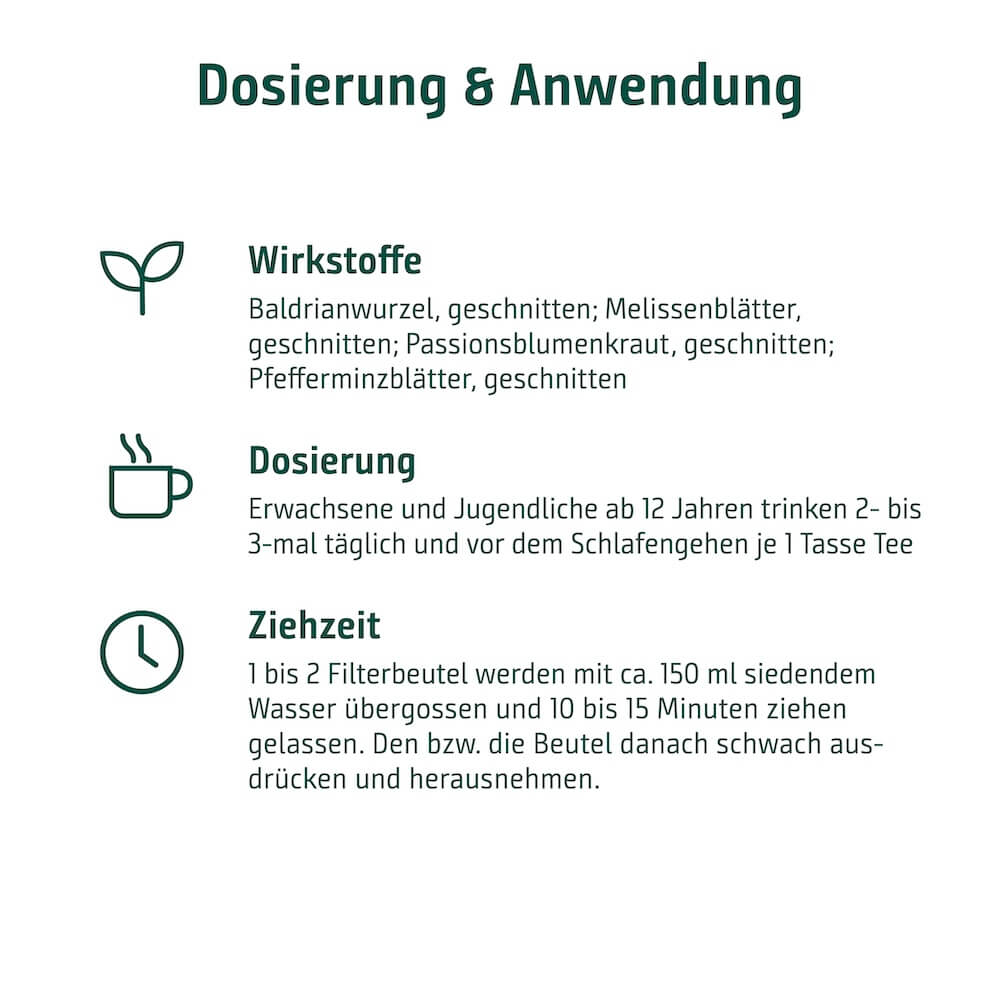 Dosierung & Anwendung

Wirkstoffe
Baldrianwurzel, geschnitten; Melissenblätter, geschnitten; Passionsblumenkraut, geschnitten; Pfefferminzblätter, geschnitten

Dosierung
Erwachsene und Jugendliche ab 12 Jahren trinken 2- bis 3-mal täglich und vor dem Schlafengehen je 1 Tasse Tee

Ziehzeit
1 bis 2 Filterbeutel werden mit ca. 150 ml siedendem Wasser übergossen und 10 bis 15 Minuten ziehen gelassen. Den bzw. die Beutel danach schwach ausdrücken und herausnehmen.